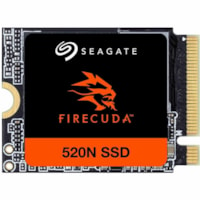 SEAGATE

FIRECUDA™

520N SSD